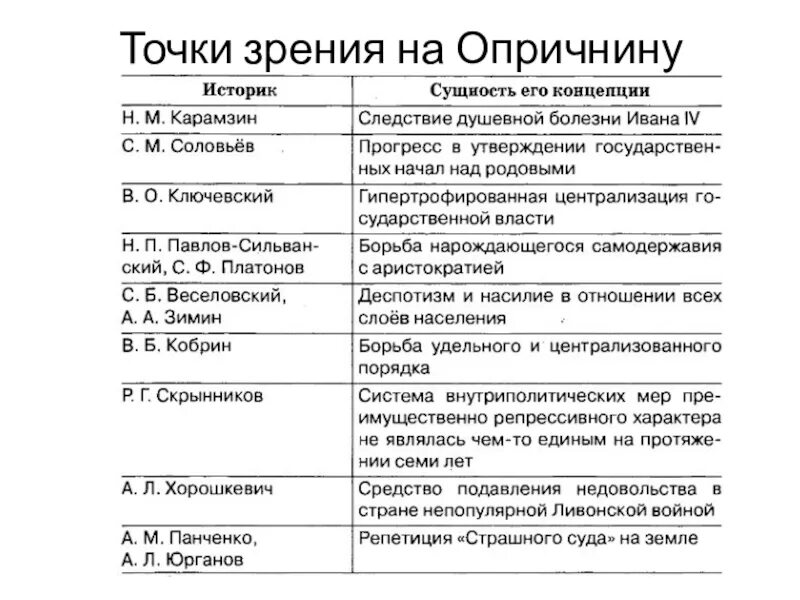 Точки зрения на Опричнину

| Историк | Сущность его концепции |
|---|---|
| Н. М. Карамзин | Следствие душевной болезни Ивана IV |
| С. М. Соловьёв | Прогресс в утверждении государственных начал над родовыми |
| В. О. Ключевский | Гипертрофированная централизация государственной власти |
| Н. П. Павлов-Сильванский, С. Ф. Платонов | Борьба нарождающегося самодержавия с аристократией |
| С. Б. Веселовский, А. А. Зимин | Деспотизм и насилие в отношении всех слоёв населения |
| В. Б. Кобрин | Борьба удельного и централизованного порядка |
| Р. Г. Скрынников | Система внутриполитических мер преимущественно репрессивного характера не являлась чем-то единым на протяжении семи лет |
| А. Л. Хорошкевич | Средство подавления недовольства в стране непопулярной Ливонской войной |
| А. М. Панченко, А. Л. Юрганов | Репетиция «Страшного суда» на земле |